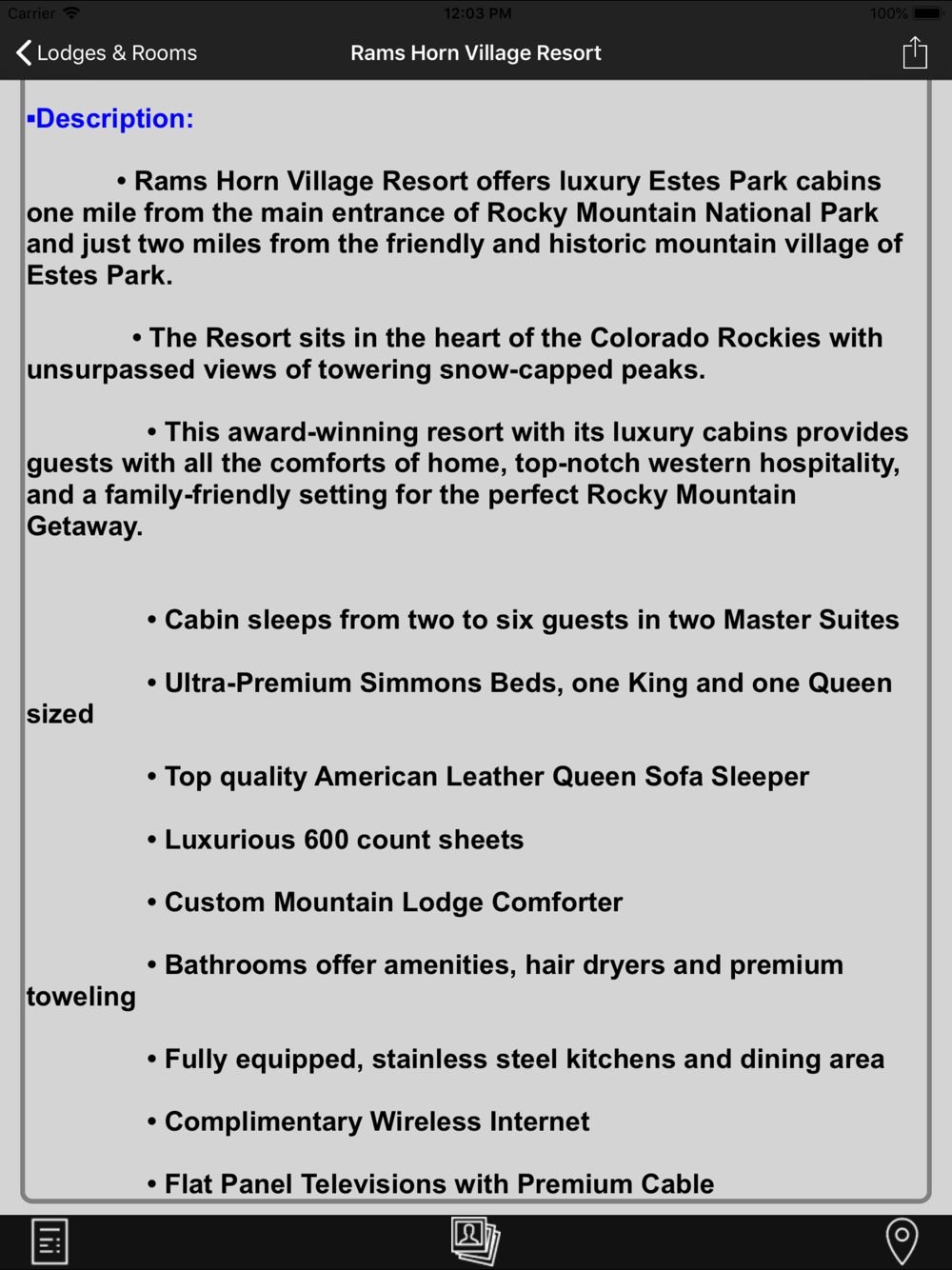 Carrier 12:03 PM 100%

Lodges & Rooms Rams Horn Village Resort

▪Description:

• Rams Horn Village Resort offers luxury Estes Park cabins one mile from the main entrance of Rocky Mountain National Park and just two miles from the friendly and historic mountain village of Estes Park.

• The Resort sits in the heart of the Colorado Rockies with unsurpassed views of towering snow-capped peaks.

• This award-winning resort with its luxury cabins provides guests with all the comforts of home, top-notch western hospitality, and a family-friendly setting for the perfect Rocky Mountain Getaway.

• Cabin sleeps from two to six guests in two Master Suites

• Ultra-Premium Simmons Beds, one King and one Queen sized

• Top quality American Leather Queen Sofa Sleeper

• Luxurious 600 count sheets

• Custom Mountain Lodge Comforter

• Bathrooms offer amenities, hair dryers and premium toweling

• Fully equipped, stainless steel kitchens and dining area

• Complimentary Wireless Internet

• Flat Panel Televisions with Premium Cable